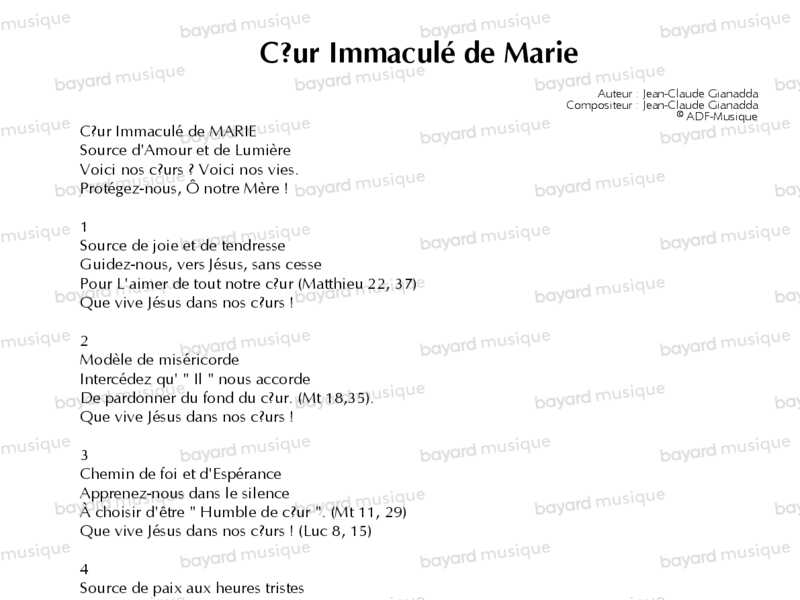 C?ur Immaculé de Marie

Auteur : Jean-Claude Gianadda
Compositeur : Jean-Claude Gianadda
© ADF-Musique

C?ur Immaculé de MARIE
Source d'Amour et de Lumière
Voici nos c?urs ? Voici nos vies.
Protégez-nous, Ô notre Mère !

1
Source de joie et de tendresse
Guidez-nous, vers Jésus, sans cesse
Pour L'aimer de tout notre c?ur (Matthieu 22, 37)
Que vive Jésus dans nos c?urs !

2
Modèle de miséricorde
Intercédez qu' " Il " nous accorde
De pardonner du fond du c?ur. (Mt 18,35).
Que vive Jésus dans nos c?urs !

3
Chemin de foi et d'Espérance
Apprenez-nous dans le silence
À choisir d'être " Humble de c?ur ". (Mt 11, 29)
Que vive Jésus dans nos c?urs ! (Luc 8, 15)

4
Source de paix aux heures tristes

bayard musique